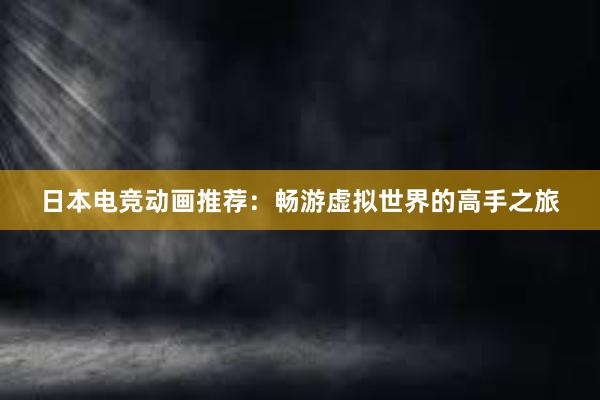 日本电竞动画推荐：畅游虚拟世界的高手之旅